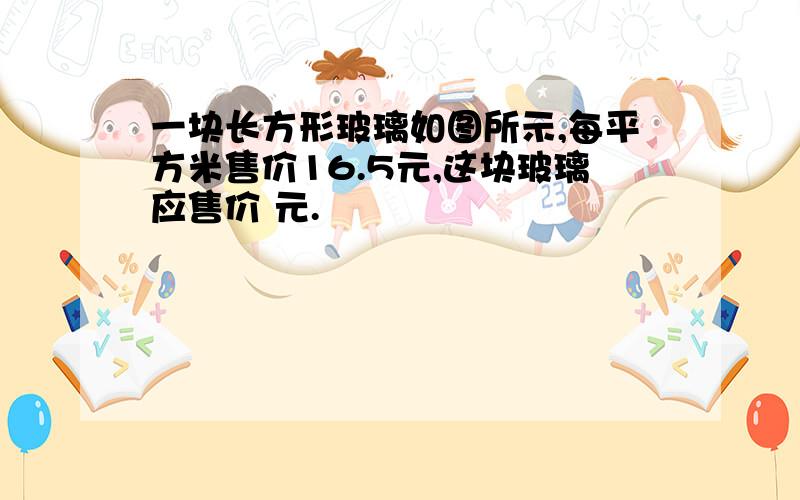 一块长方形玻璃如图所示,每平方米售价16.5元,这块玻璃应售价 元.